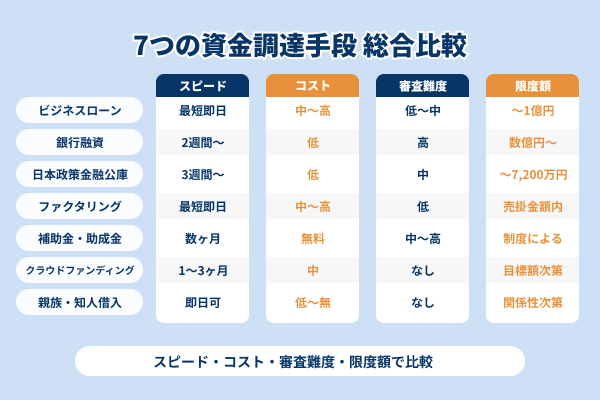 7つの資金調達手段 総合比較

| | スピード | コスト | 審査難度 | 限度額 |
|---|---|---|---|---|
| ビジネスローン | 最短即日 | 中〜高 | 低〜中 | 〜1億円 |
| 銀行融資 | 2週間〜 | 低 | 高 | 数億円〜 |
| 日本政策金融公庫 | 3週間〜 | 低 | 中 | 〜7,200万円 |
| ファクタリング | 最短即日 | 中〜高 | 低 | 売掛金額内 |
| 補助金・助成金 | 数ヶ月 | 無料 | 中〜高 | 制度による |
| クラウドファンディング | 1〜3ヶ月 | 中 | なし | 目標額次第 |
| 親族・知人借入 | 即日可 | 低〜無 | なし | 関係性次第 |

スピード・コスト・審査難度・限度額で比較